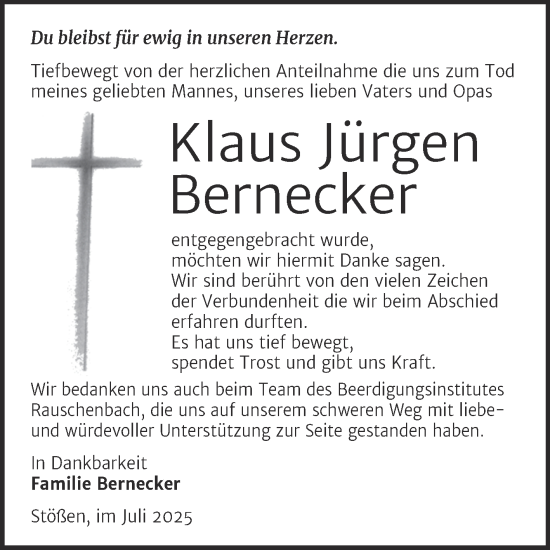 Du bleibst für ewig in unseren Herzen.

Tiefbewegt von der herzlichen Anteilnahme die uns zum Tod meines geliebten Mannes, unseres lieben Vaters und Opas

Klaus Jürgen Bernecker

entgegengebracht wurde, möchten wir hiermit Danke sagen. Wir sind berührt von den vielen Zeichen der Verbundenheit die wir beim Abschied erfahren durften. Es hat uns tief bewegt, spendet Trost und gibt uns Kraft.

Wir bedanken uns auch beim Team des Beerdigungsinstitutes Rauschenbach, die uns auf unserem schweren Weg mit liebe- und würdevoller Unterstützung zur Seite gestanden haben.

In Dankbarkeit
Familie Bernecker

Stößen, im Juli 2025